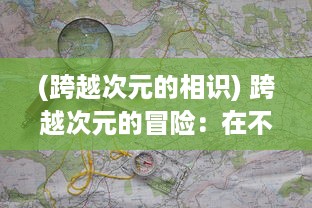 (跨越次元的相识) 跨越次元的冒险：在不